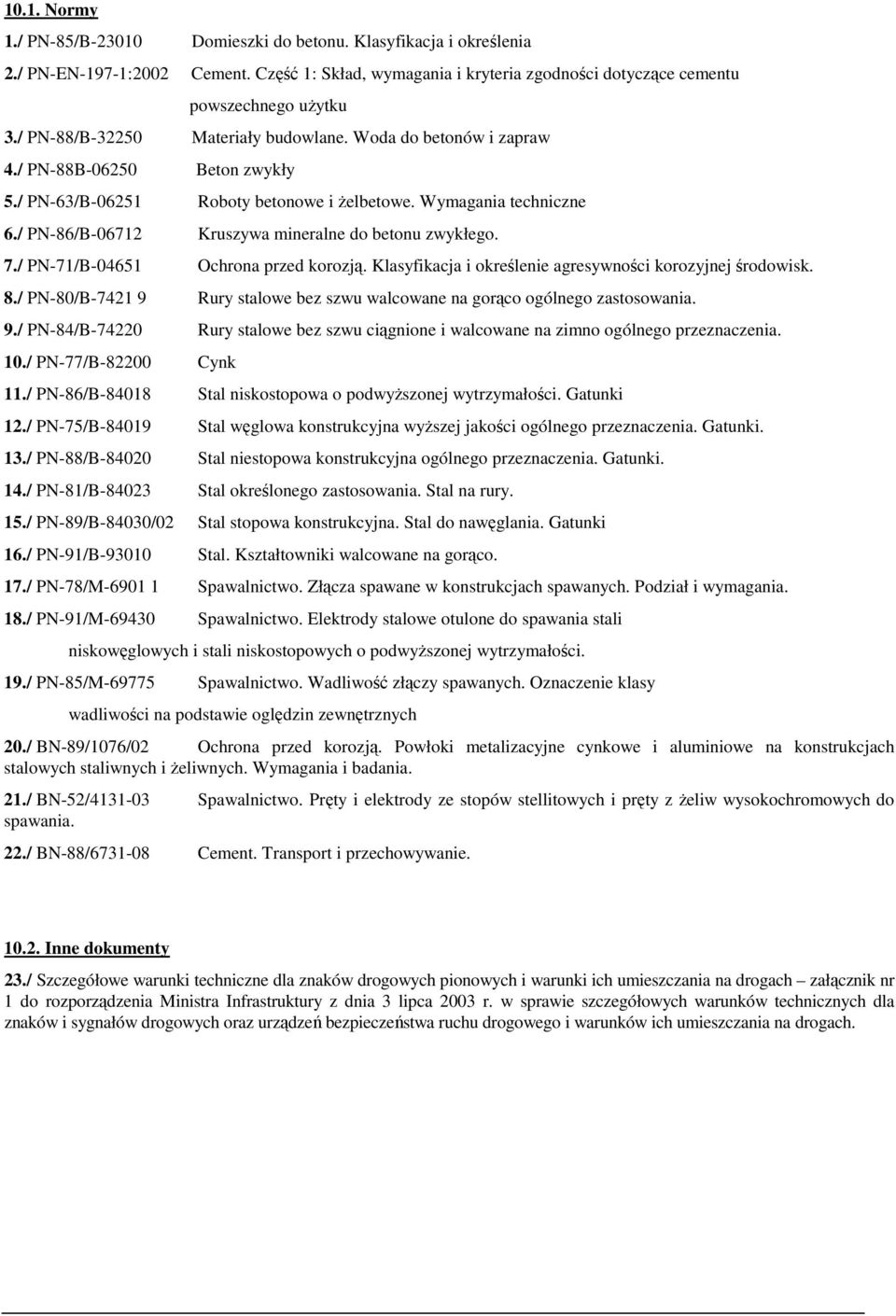 10.1. Normy

1./ PN-85/B-23010 Domieszki do betonu. Klasyfikacja i określenia

2./ PN-EN-197-1:2002 Cement. Część 1: Skład, wymagania i kryteria zgodności dotyczące cementu powszechnego użytku

3./ PN-88/B-32250 Materiały budowlane. Woda do betonów i zapraw

4./ PN-88B-06250 Beton zwykły

5./ PN-63/B-06251 Roboty betonowe i żelbetowe. Wymagania techniczne

6./ PN-86/B-06712 Kruszywa mineralne do betonu zwykłego.

7./ PN-71/B-04651 Ochrona przed korozją. Klasyfikacja i określenie agresywności korozyjnej środowisk.

8./ PN-80/B-7421 9 Rury stalowe bez szwu walcowane na gorąco ogólnego zastosowania.

9./ PN-84/B-74220 Rury stalowe bez szwu ciągnione i walcowane na zimno ogólnego przeznaczenia.

10./ PN-77/B-82200 Cynk

11./ PN-86/B-84018 Stal niskostopowa o podwyższonej wytrzymałości. Gatunki

12./ PN-75/B-84019 Stal węglowa konstrukcyjna wyższej jakości ogólnego przeznaczenia. Gatunki.

13./ PN-88/B-84020 Stal niestopowa konstrukcyjna ogólnego przeznaczenia. Gatunki.

14./ PN-81/B-84023 Stal określonego zastosowania. Stal na rury.

15./ PN-89/B-84030/02 Stal stopowa konstrukcyjna. Stal do nawęglania. Gatunki

16./ PN-91/B-93010 Stal. Kształtowniki walcowane na gorąco.

17./ PN-78/M-6901 1 Spawalnictwo. Złącza spawane w konstrukcjach spawanych. Podział i wymagania.

18./ PN-91/M-69430 Spawalnictwo. Elektrody stalowe otulone do spawania stali niskowęglowych i stali niskostopowych o podwyższonej wytrzymałości.

19./ PN-85/M-69775 Spawalnictwo. Wadliwość złączy spawanych. Oznaczenie klasy wadliwości na podstawie oględzin zewnętrznych

20./ BN-89/1076/02 Ochrona przed korozją. Powłoki metalizacyjne cynkowe i aluminiowe na konstrukcjach stalowych staliwnych i żeliwnych. Wymagania i badania.

21./ BN-52/4131-03 Spawalnictwo. Pręty i elektrody ze stopów stellitowych i pręty z żeliw wysokochromowych do spawania.

22./ BN-88/6731-08 Cement. Transport i przechowywanie.

10.2. Inne dokumenty

23./ Szczegółowe warunki techniczne dla znaków drogowych pionowych i warunki ich umieszczania na drogach – załącznik nr 1 do rozporządzenia Ministra Infrastruktury z dnia 3 lipca 2003 r. w sprawie szczegółowych warunków technicznych dla znaków i sygnałów drogowych oraz urządzeń bezpieczeństwa ruchu drogowego i warunków ich umieszczania na drogach.